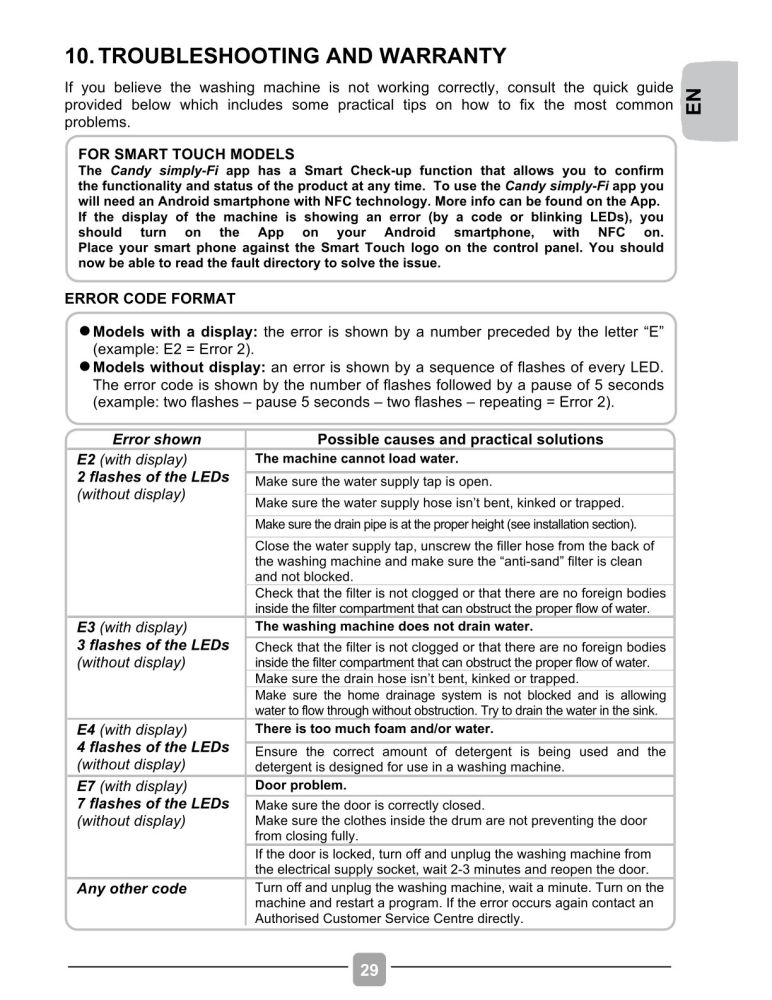 10. TROUBLESHOOTING AND WARRANTY

If you believe the washing machine is not working correctly, consult the quick guide provided below which includes some practical tips on how to fix the most common problems.

EN

FOR SMART TOUCH MODELS
The Candy simply-Fi app has a Smart Check-up function that allows you to confirm the functionality and status of the product at any time. To use the Candy simply-Fi app you will need an Android smartphone with NFC technology. More info can be found on the App. If the display of the machine is showing an error (by a code or blinking LEDs), you should turn on the App on your Android smartphone, with NFC on. Place your smart phone against the Smart Touch logo on the control panel. You should now be able to read the fault directory to solve the issue.

ERROR CODE FORMAT

● Models with a display: the error is shown by a number preceded by the letter "E" (example: E2 = Error 2).
● Models without display: an error is shown by a sequence of flashes of every LED. The error code is shown by the number of flashes followed by a pause of 5 seconds (example: two flashes – pause 5 seconds – two flashes – repeating = Error 2).

| Error shown | Possible causes and practical solutions |
|---|---|
| E2 (with display) 2 flashes of the LEDs (without display) | The machine cannot load water. |
| | Make sure the water supply tap is open. |
| | Make sure the water supply hose isn't bent, kinked or trapped. |
| | Make sure the drain pipe is at the proper height (see installation section). |
| | Close the water supply tap, unscrew the filler hose from the back of the washing machine and make sure the "anti-sand" filter is clean and not blocked. |
| | Check that the filter is not clogged or that there are no foreign bodies inside the filter compartment that can obstruct the proper flow of water. |
| E3 (with display) 3 flashes of the LEDs (without display) | The washing machine does not drain water. |
| | Check that the filter is not clogged or that there are no foreign bodies inside the filter compartment that can obstruct the proper flow of water. |
| | Make sure the drain hose isn't bent, kinked or trapped. |
| | Make sure the home drainage system is not blocked and is allowing water to flow through without obstruction. Try to drain the water in the sink. |
| E4 (with display) 4 flashes of the LEDs (without display) | There is too much foam and/or water. |
| | Ensure the correct amount of detergent is being used and the detergent is designed for use in a washing machine. |
| E7 (with display) 7 flashes of the LEDs (without display) | Door problem. |
| | Make sure the door is correctly closed. Make sure the clothes inside the drum are not preventing the door from closing fully. |
| | If the door is locked, turn off and unplug the washing machine from the electrical supply socket, wait 2-3 minutes and reopen the door. |
| Any other code | Turn off and unplug the washing machine, wait a minute. Turn on the machine and restart a program. If the error occurs again contact an Authorised Customer Service Centre directly. |

29